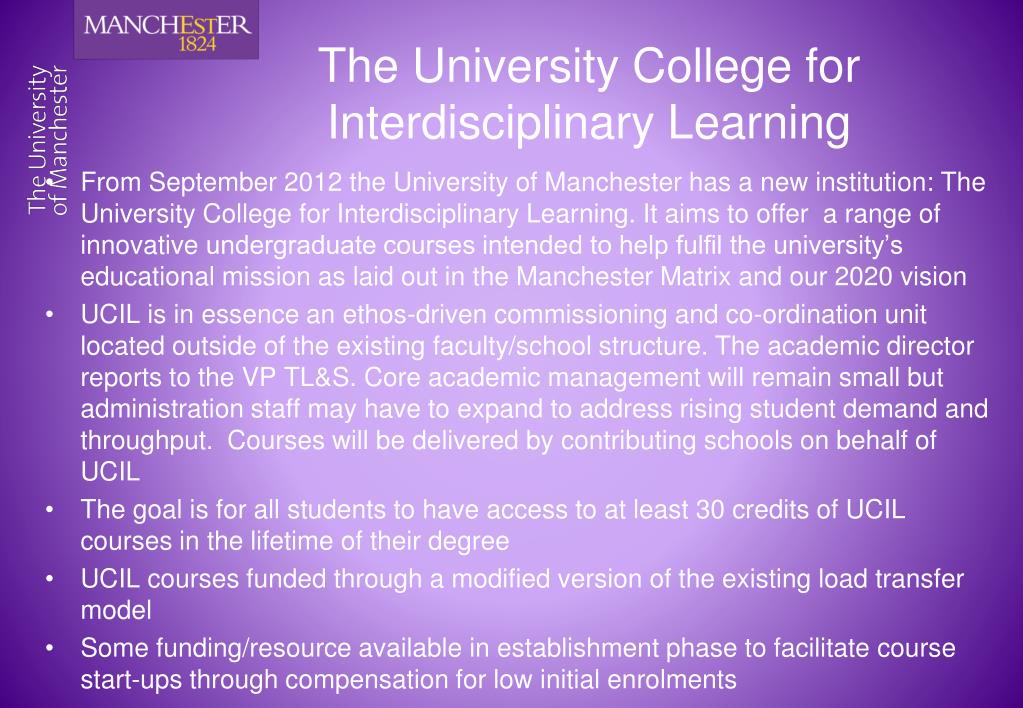 MANCHESTER
1824

The University of Manchester

The University College for Interdisciplinary Learning

• From September 2012 the University of Manchester has a new institution: The University College for Interdisciplinary Learning. It aims to offer a range of innovative undergraduate courses intended to help fulfil the university's educational mission as laid out in the Manchester Matrix and our 2020 vision
• UCIL is in essence an ethos-driven commissioning and co-ordination unit located outside of the existing faculty/school structure. The academic director reports to the VP TL&S. Core academic management will remain small but administration staff may have to expand to address rising student demand and throughput. Courses will be delivered by contributing schools on behalf of UCIL
• The goal is for all students to have access to at least 30 credits of UCIL courses in the lifetime of their degree
• UCIL courses funded through a modified version of the existing load transfer model
• Some funding/resource available in establishment phase to facilitate course start-ups through compensation for low initial enrolments